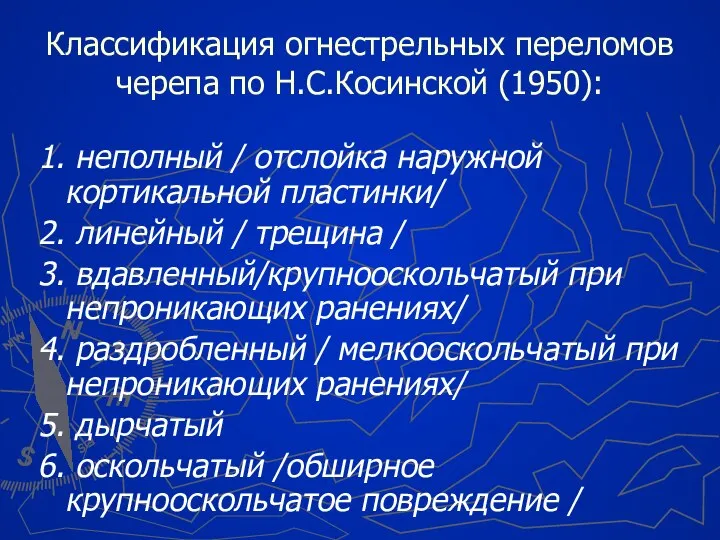 Классификация огнестрельных переломов черепа по Н.С.Косинской (1950):

1. неполный / отслойка наружной кортикальной пластинки/

2. линейный / трещина /

3. вдавленный/крупнооскольчатый при непроникающих ранениях/

4. раздробленный / мелкооскольчатый при непроникающих ранениях/

5. дырчатый

6. оскольчатый /обширное крупнооскольчатое повреждение /